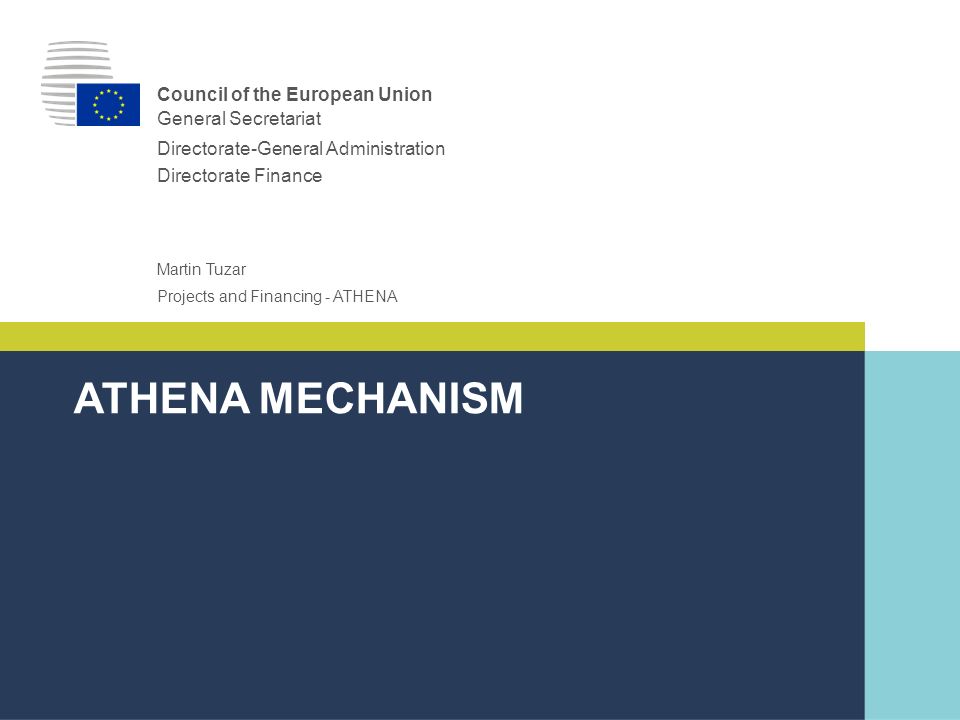 Council of the European Union
General Secretariat
Directorate-General Administration
Directorate Finance

Martin Tuzar
Projects and Financing - ATHENA

ATHENA MECHANISM